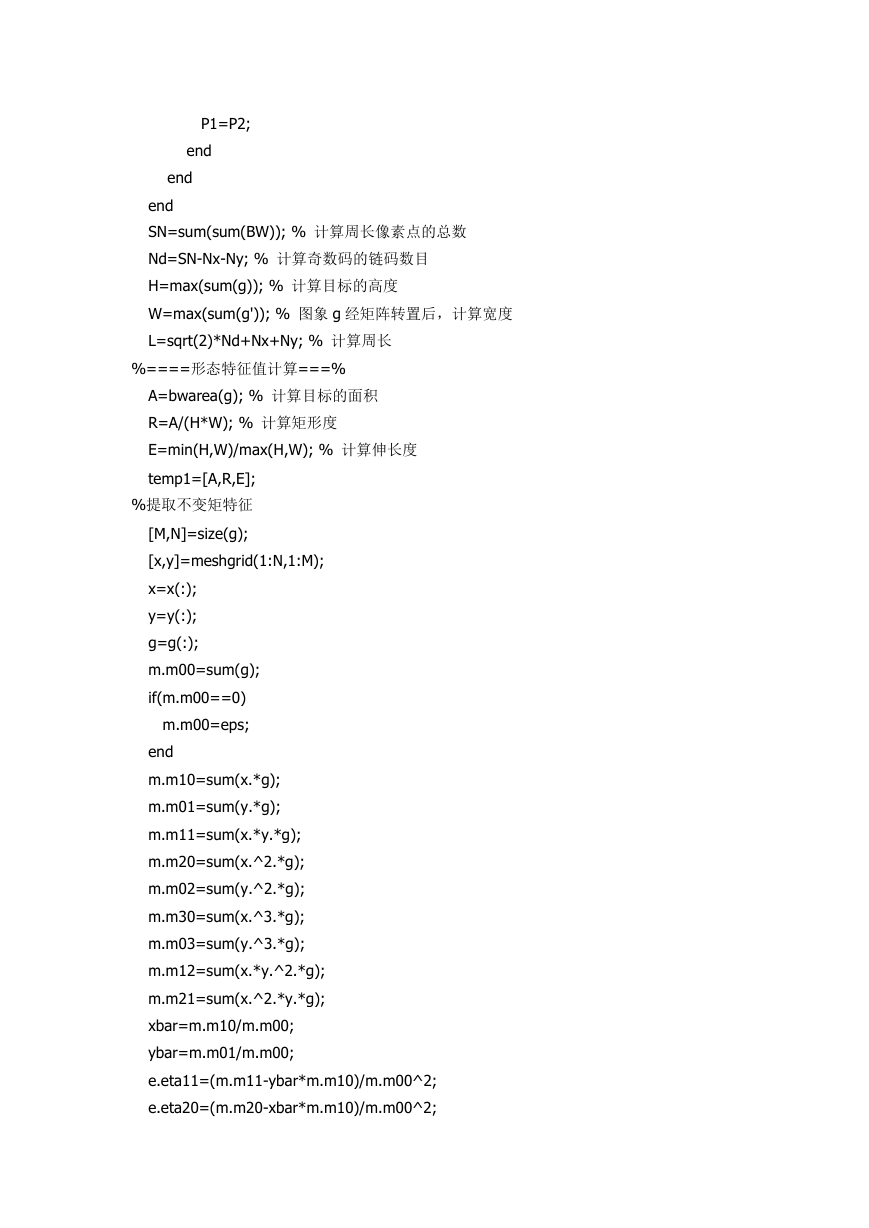 P1=P2;
end
end
end
SN=sum(sum(BW)); % 计算周长像素点的总数
Nd=SN-Nx-Ny; % 计算奇数码的链码数目
H=max(sum(g)); % 计算目标的高度
W=max(sum(g')); % 图象 g 经矩阵转置后，计算宽度
L=sqrt(2)*Nd+Nx+Ny; % 计算周长
%====形态特征值计算===%
A=bwarea(g); % 计算目标的面积
R=A/(H*W); % 计算矩形度
E=min(H,W)/max(H,W); % 计算伸长度
temp1=[A,R,E];
%提取不变矩特征
[M,N]=size(g);
[x,y]=meshgrid(1:N,1:M);
x=x(:);
y=y(:);
g=g(:);
m.m00=sum(g);
if(m.m00==0)
m.m00=eps;
end
m.m10=sum(x.*g);
m.m01=sum(y.*g);
m.m11=sum(x.*y.*g);
m.m20=sum(x.^2.*g);
m.m02=sum(y.^2.*g);
m.m30=sum(x.^3.*g);
m.m03=sum(y.^3.*g);
m.m12=sum(x.*y.^2.*g);
m.m21=sum(x.^2.*y.*g);
xbar=m.m10/m.m00;
ybar=m.m01/m.m00;
e.eta11=(m.m11-ybar*m.m10)/m.m00^2;
e.eta20=(m.m20-xbar*m.m10)/m.m00^2;